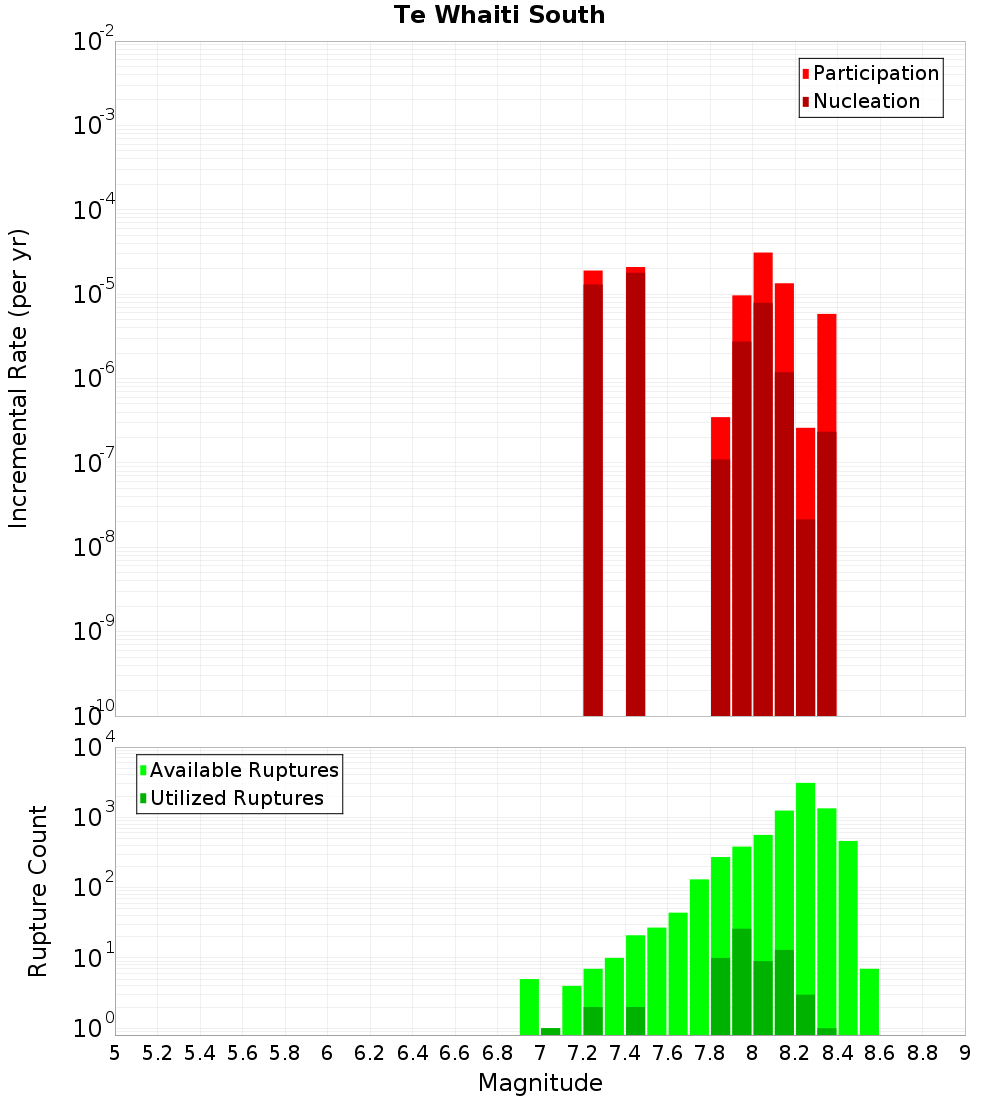 Te Whaiti South

Participation
Nucleation

Incremental Rate (per yr)

$10^{-2}$
$10^{-3}$
$10^{-4}$
$10^{-5}$
$10^{-6}$
$10^{-7}$
$10^{-8}$
$10^{-9}$
$10^{-10}$

Available Ruptures
Utilized Ruptures

Rupture Count

$10^{4}$
$10^{3}$
$10^{2}$
$10^{1}$
$10^{0}$

5 5.2 5.4 5.6 5.8 6 6.2 6.4 6.6 6.8 7 7.2 7.4 7.6 7.8 8 8.2 8.4 8.6 8.8 9

Magnitude